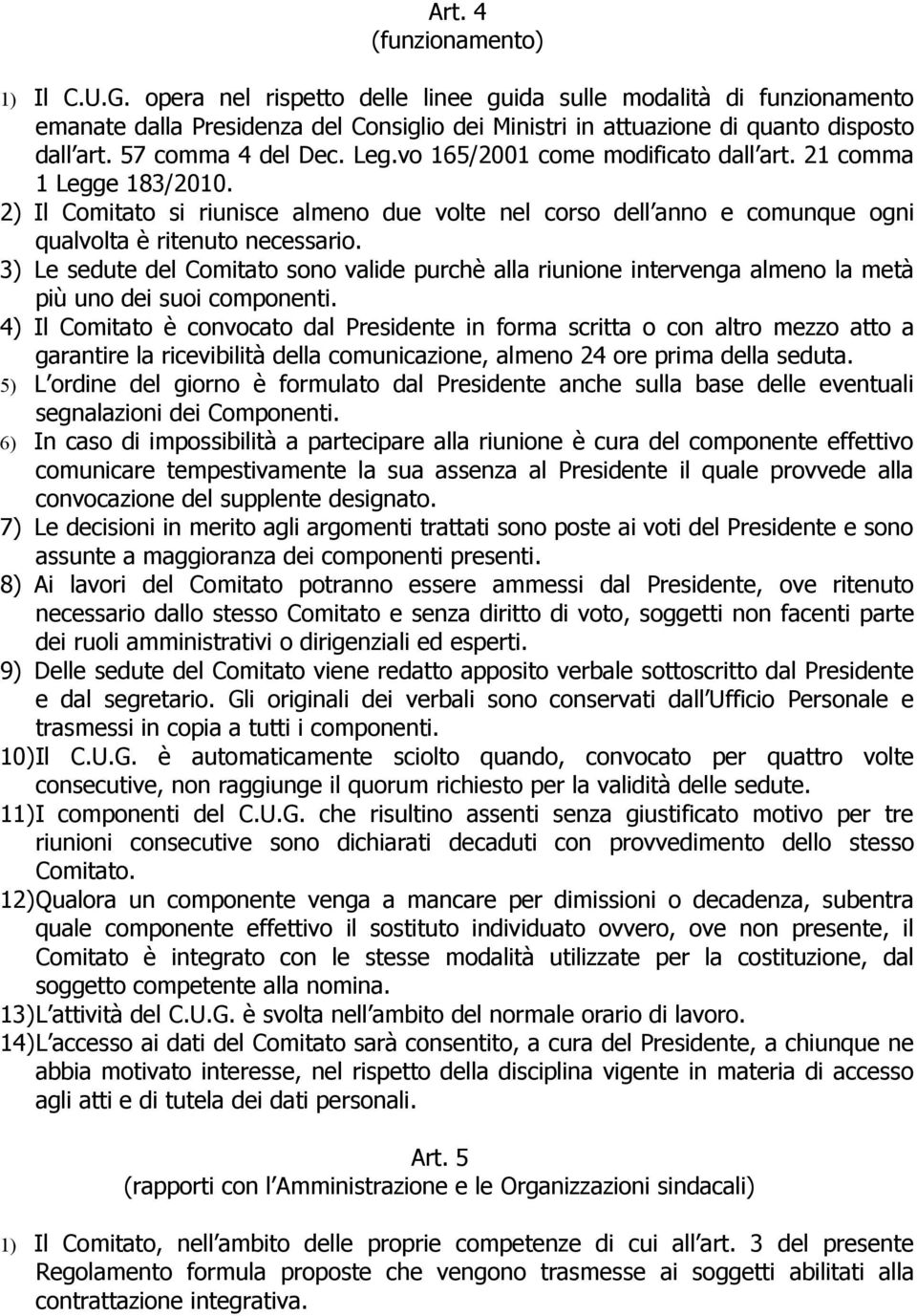 Art. 4
(funzionamento)

1) Il C.U.G. opera nel rispetto delle linee guida sulle modalità di funzionamento emanate dalla Presidenza del Consiglio dei Ministri in attuazione di quanto disposto dall art. 57 comma 4 del Dec. Leg.vo 165/2001 come modificato dall art. 21 comma 1 Legge 183/2010.
2) Il Comitato si riunisce almeno due volte nel corso dell anno e comunque ogni qualvolta è ritenuto necessario.
3) Le sedute del Comitato sono valide purchè alla riunione intervenga almeno la metà più uno dei suoi componenti.
4) Il Comitato è convocato dal Presidente in forma scritta o con altro mezzo atto a garantire la ricevibilità della comunicazione, almeno 24 ore prima della seduta.
5) L ordine del giorno è formulato dal Presidente anche sulla base delle eventuali segnalazioni dei Componenti.
6) In caso di impossibilità a partecipare alla riunione è cura del componente effettivo comunicare tempestivamente la sua assenza al Presidente il quale provvede alla convocazione del supplente designato.
7) Le decisioni in merito agli argomenti trattati sono poste ai voti del Presidente e sono assunte a maggioranza dei componenti presenti.
8) Ai lavori del Comitato potranno essere ammessi dal Presidente, ove ritenuto necessario dallo stesso Comitato e senza diritto di voto, soggetti non facenti parte dei ruoli amministrativi o dirigenziali ed esperti.
9) Delle sedute del Comitato viene redatto apposito verbale sottoscritto dal Presidente e dal segretario. Gli originali dei verbali sono conservati dall Ufficio Personale e trasmessi in copia a tutti i componenti.
10)Il C.U.G. è automaticamente sciolto quando, convocato per quattro volte consecutive, non raggiunge il quorum richiesto per la validità delle sedute.
11)I componenti del C.U.G. che risultino assenti senza giustificato motivo per tre riunioni consecutive sono dichiarati decaduti con provvedimento dello stesso Comitato.
12)Qualora un componente venga a mancare per dimissioni o decadenza, subentra quale componente effettivo il sostituto individuato ovvero, ove non presente, il Comitato è integrato con le stesse modalità utilizzate per la costituzione, dal soggetto competente alla nomina.
13)L attività del C.U.G. è svolta nell ambito del normale orario di lavoro.
14)L accesso ai dati del Comitato sarà consentito, a cura del Presidente, a chiunque ne abbia motivato interesse, nel rispetto della disciplina vigente in materia di accesso agli atti e di tutela dei dati personali.

Art. 5
(rapporti con l Amministrazione e le Organizzazioni sindacali)

1) Il Comitato, nell ambito delle proprie competenze di cui all art. 3 del presente Regolamento formula proposte che vengono trasmesse ai soggetti abilitati alla contrattazione integrativa.